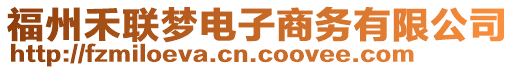 福州禾联梦电子商务有限公司
http://fzmiloeva.cn.coovee.com